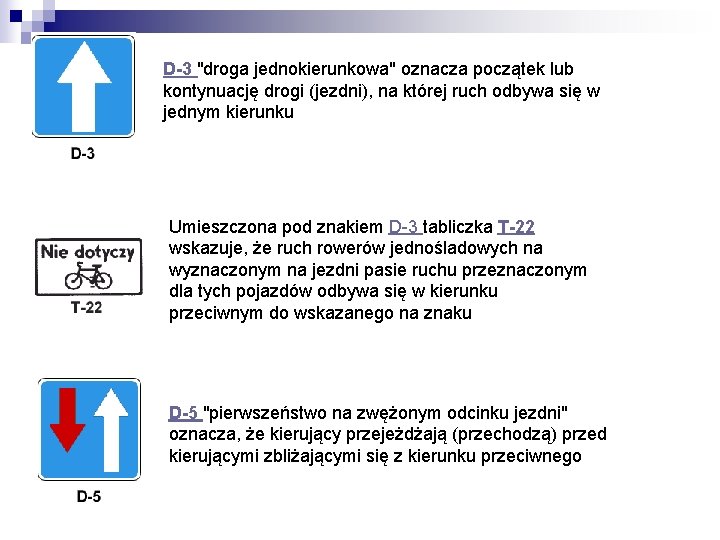 D-3

D-3 "droga jednokierunkowa" oznacza początek lub kontynuację drogi (jezdni), na której ruch odbywa się w jednym kierunku

Nie dotyczy

T-22

Umieszczona pod znakiem D-3 tabliczka T-22 wskazuje, że ruch rowerów jednośladowych na wyznaczonym na jezdni pasie ruchu przeznaczonym dla tych pojazdów odbywa się w kierunku przeciwnym do wskazanego na znaku

D-5

D-5 "pierwszeństwo na zwężonym odcinku jezdni" oznacza, że kierujący przejeżdżają (przechodzą) przed kierującymi zbliżającymi się z kierunku przeciwnego